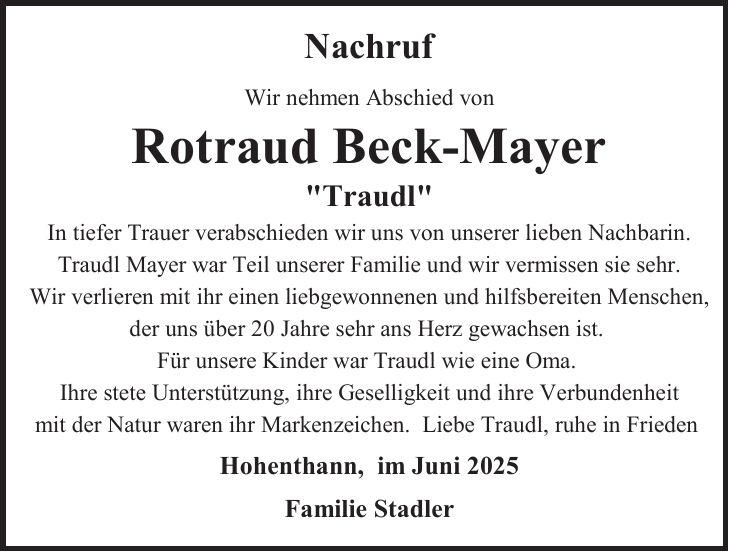 Nachruf

Wir nehmen Abschied von

Rotraud Beck-Mayer

"Traudl"

In tiefer Trauer verabschieden wir uns von unserer lieben Nachbarin. Traudl Mayer war Teil unserer Familie und wir vermissen sie sehr. Wir verlieren mit ihr einen liebgewonnenen und hilfsbereiten Menschen, der uns über 20 Jahre sehr ans Herz gewachsen ist. Für unsere Kinder war Traudl wie eine Oma. Ihre stete Unterstützung, ihre Geselligkeit und ihre Verbundenheit mit der Natur waren ihr Markenzeichen. Liebe Traudl, ruhe in Frieden

Hohenthann, im Juni 2025

Familie Stadler